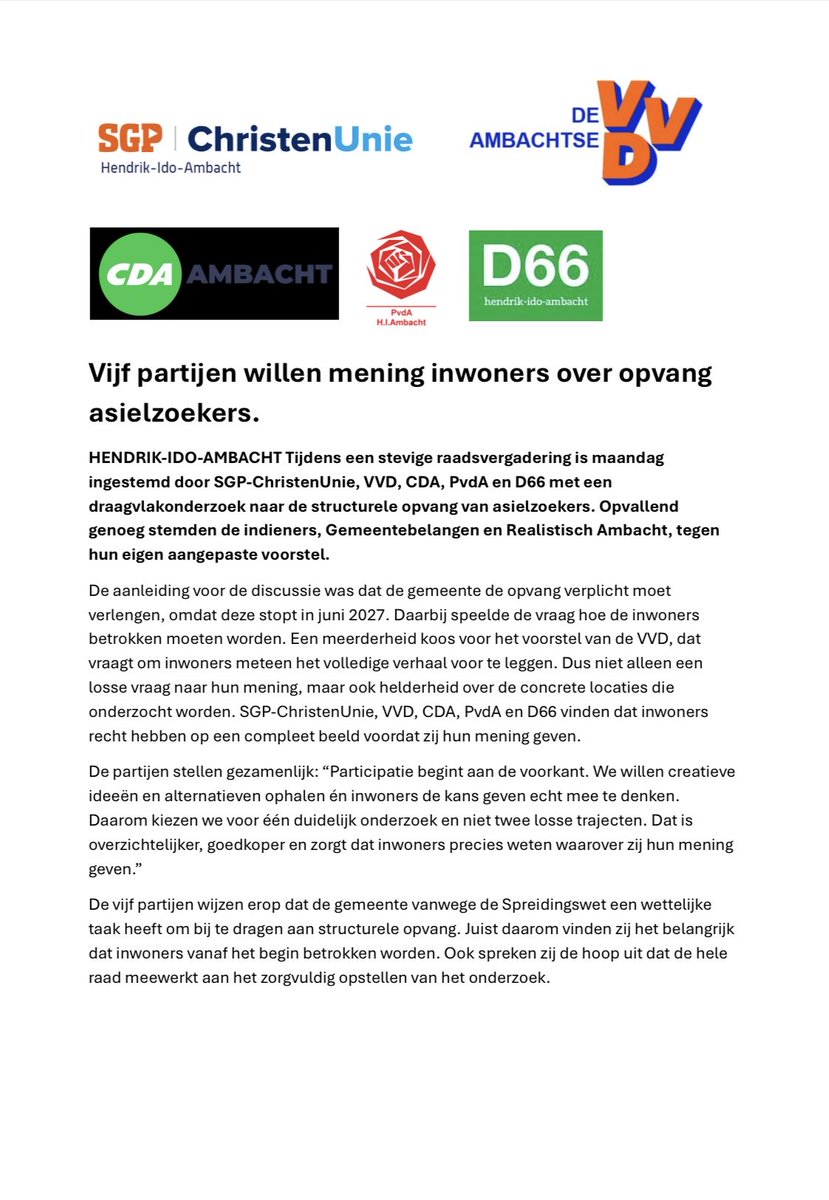 SGP | ChristenUnie
Hendrik-Ido-Ambacht

DE AMBACHTSE VVD

CDA AMBACHT

PvdA
H.I.Ambacht

D66
hendrik-ido-ambacht

Vijf partijen willen mening inwoners over opvang asielzoekers.

HENDRIK-IDO-AMBACHT Tijdens een stevige raadsvergadering is maandag ingestemd door SGP-ChristenUnie, VVD, CDA, PvdA en D66 met een draagvlakonderzoek naar de structurele opvang van asielzoekers. Opvallend genoeg stemden de indieners, Gemeentebelangen en Realistisch Ambacht, tegen hun eigen aangepaste voorstel.

De aanleiding voor de discussie was dat de gemeente de opvang verplicht moet verlengen, omdat deze stopt in juni 2027. Daarbij speelde de vraag hoe de inwoners betrokken moeten worden. Een meerderheid koos voor het voorstel van de VVD, dat vraagt om inwoners meteen het volledige verhaal voor te leggen. Dus niet alleen een losse vraag naar hun mening, maar ook helderheid over de concrete locaties die onderzocht worden. SGP-ChristenUnie, VVD, CDA, PvdA en D66 vinden dat inwoners recht hebben op een compleet beeld voordat zij hun mening geven.

De partijen stellen gezamenlijk: “Participatie begint aan de voorkant. We willen creatieve ideeën en alternatieven ophalen én inwoners de kans geven echt mee te denken. Daarom kiezen we voor één duidelijk onderzoek en niet twee losse trajecten. Dat is overzichtelijker, goedkoper en zorgt dat inwoners precies weten waarover zij hun mening geven.”

De vijf partijen wijzen erop dat de gemeente vanwege de Spreidingswet een wettelijke taak heeft om bij te dragen aan structurele opvang. Juist daarom vinden zij het belangrijk dat inwoners vanaf het begin betrokken worden. Ook spreken zij de hoop uit dat de hele raad meewerkt aan het zorgvuldig opstellen van het onderzoek.